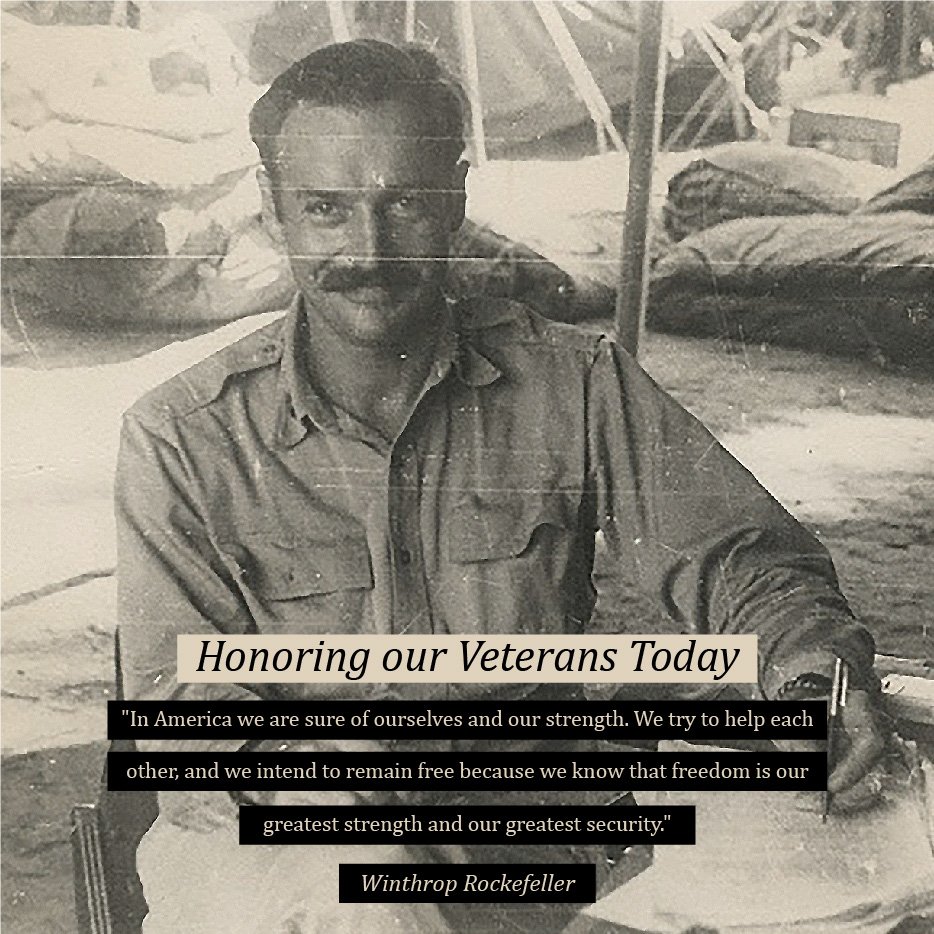 Honoring our Veterans Today

"In America we are sure of ourselves and our strength. We try to help each other, and we intend to remain free because we know that freedom is our greatest strength and our greatest security."

Winthrop Rockefeller